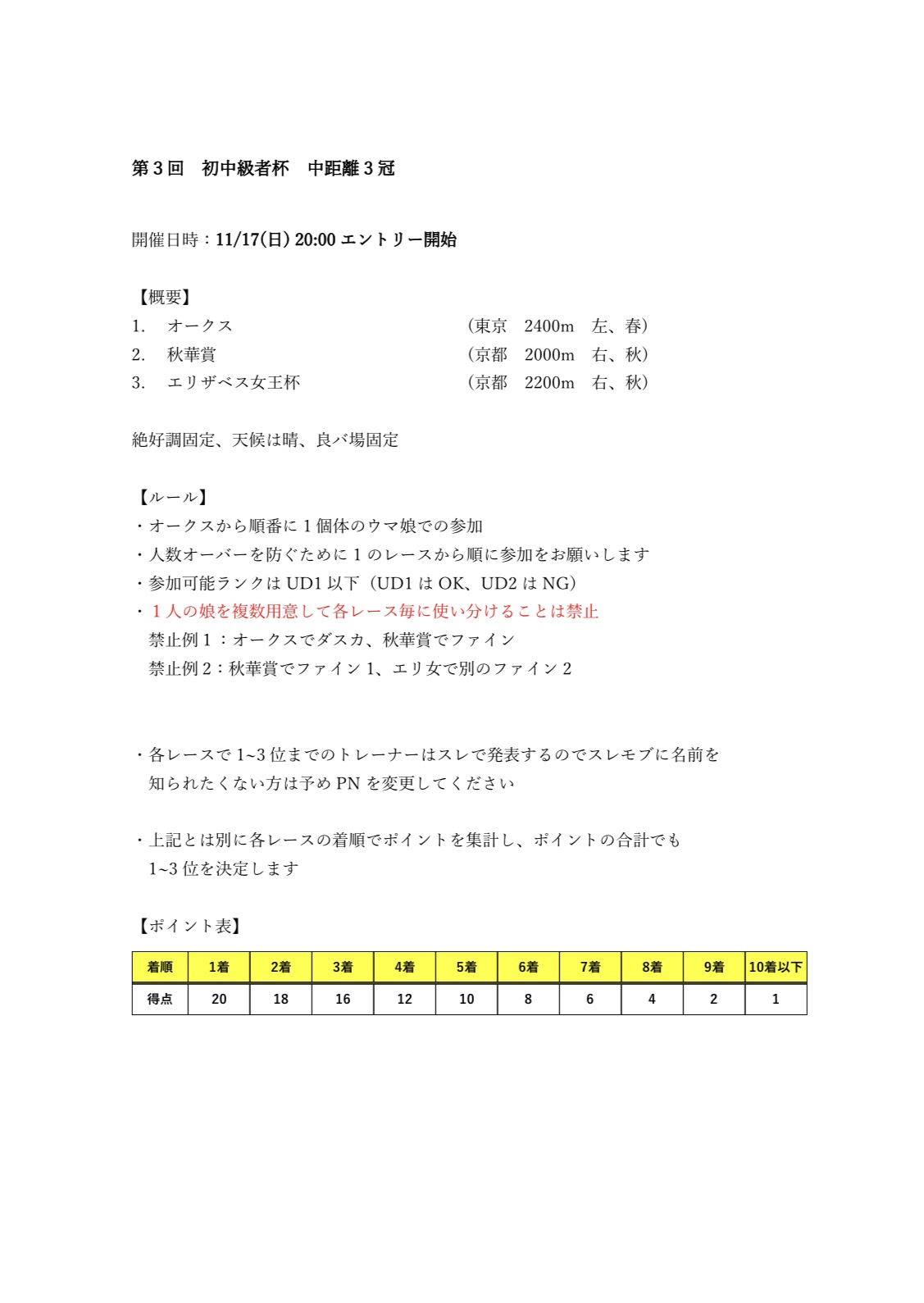 第３回　初中級者杯　中距離３冠

開催日時：11/17(日) 20:00 エントリー開始

【概要】
1.　オークス　（東京　2400m　左、春）
2.　秋華賞　（京都　2000m　右、秋）
3.　エリザベス女王杯　（京都　2200m　右、秋）

絶好調固定、天候は晴、良バ場固定

【ルール】
・オークスから順番に１個体のウマ娘での参加
・人数オーバーを防ぐために１のレースから順に参加をお願いします
・参加可能ランクは UD1 以下（UD1 は OK、UD2 は NG）
・１人の娘を複数用意して各レース毎に使い分けることは禁止
禁止例１：オークスでダスカ、秋華賞でファイン
禁止例２：秋華賞でファイン１、エリ女で別のファイン２

・各レースで 1~3 位までのトレーナーはスレで発表するのでスレモブに名前を知られたくない方は予め PN を変更してください

・上記とは別に各レースの着順でポイントを集計し、ポイントの合計でも 1~3 位を決定します

【ポイント表】

| 着順 | 1着 | 2着 | 3着 | 4着 | 5着 | 6着 | 7着 | 8着 | 9着 | 10着以下 |
|---|---|---|---|---|---|---|---|---|---|---|
| 得点 | 20 | 18 | 16 | 12 | 10 | 8 | 6 | 4 | 2 | 1 |